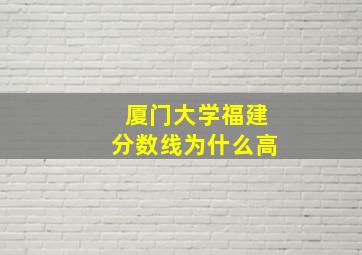 厦门大学福建
分数线为什么高